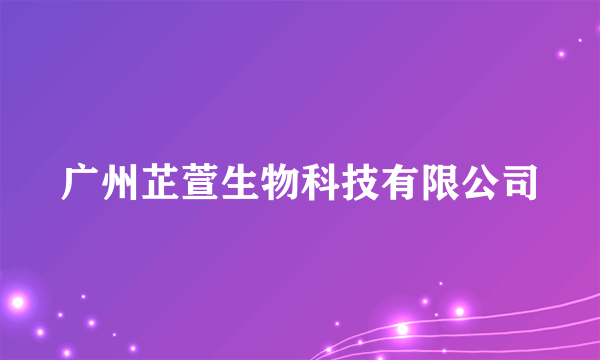 广州芷萱生物科技有限公司